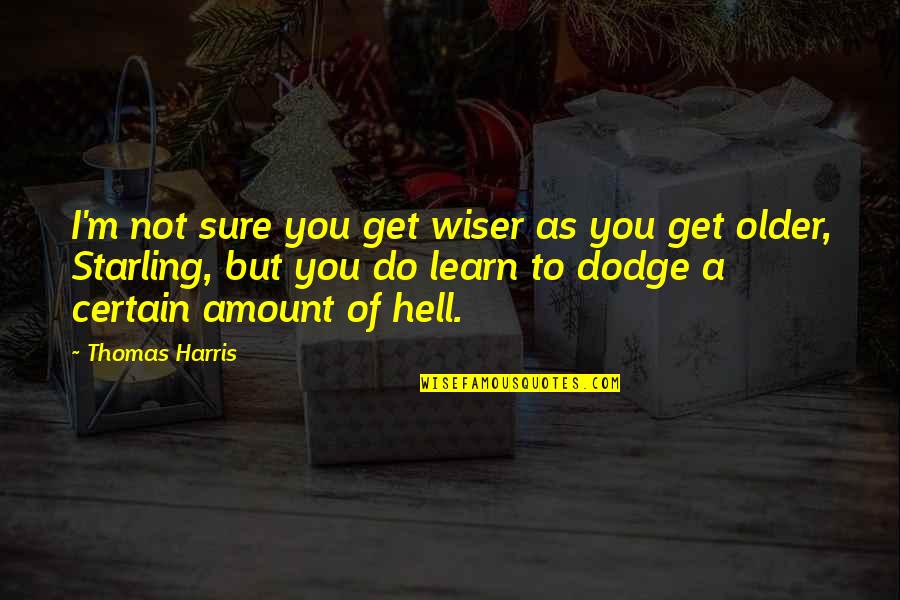 I'm not sure you get wiser as you get older, Starling, but you do learn to dodge a certain amount of hell.

~ Thomas Harris

WISEFAMOUSQUOTES.COM